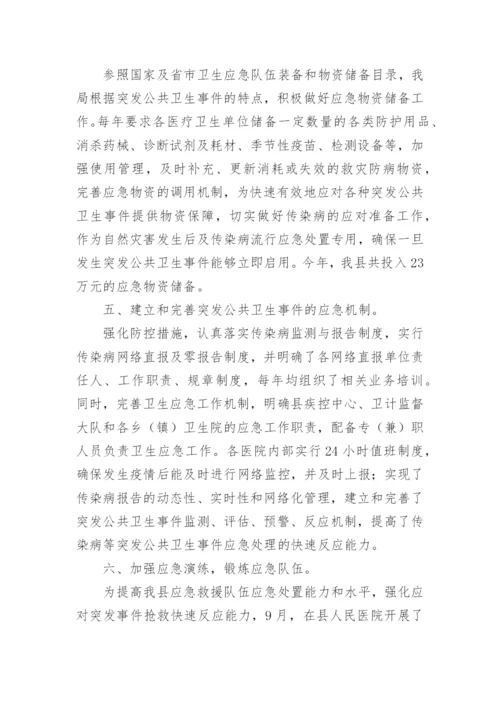 参照国家及省市卫生应急队伍装备和物资储备目录，我局根据突发公共卫生事件的特点，积极做好应急物资储备工作。每年要求各医疗卫生单位储备一定数量的各类防护用品、消杀药械、诊断试剂及耗材、季节性疫苗、检测设备等，加强使用管理，及时补充、更新消耗或失效的救灾防病物资，完善应急物资的调用机制，为快速有效地应对各种突发公共卫生事件提供物资保障，切实做好传染病的应对准备工作，作为自然灾害发生后及传染病流行应急处置专用，确保一旦发生突发公共卫生事件能够立即启用。今年，我县共投入23万元的应急物资储备。

五、建立和完善突发公共卫生事件的应急机制。

强化防控措施，认真落实传染病监测与报告制度，实行传染病网络直报及零报告制度，并明确了各网络直报单位责任人、工作职责、规章制度，每年均组织了相关业务培训。同时，完善卫生应急工作机制，明确县疾控中心、卫计监督大队和各乡（镇）卫生院的应急工作职责，配备专（兼）职人员负责卫生应急工作。各医院内部实行24小时值班制度，确保发生疫情后能及时进行网络监控，并及时上报；实现了传染病报告的动态性、实时性和网络化管理，建立和完善了突发公共卫生事件监测、评估、预警、反应机制，提高了传染病等突发公共卫生事件应急处理的快速反应能力。

六、加强应急演练，锻炼应急队伍。

为提高我县应急救援队伍应急处置能力和水平，强化应对突发事件抢救快速反应能力，9月，在县人民医院开展了